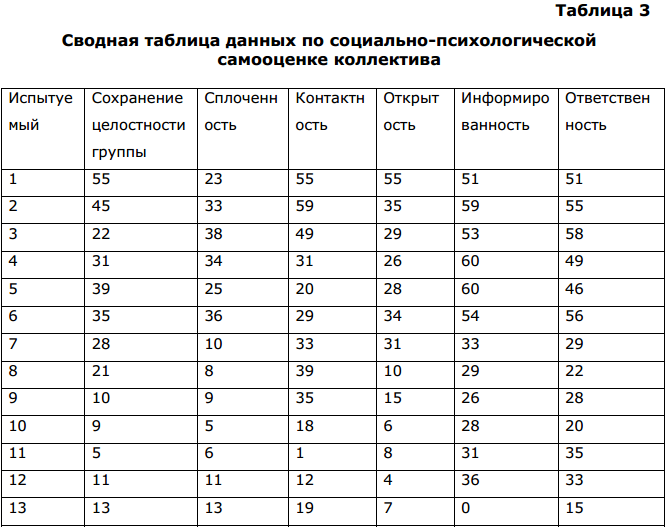 Таблица 3

Сводная таблица данных по социально-психологической самооценке коллектива

| Испытуемый | Сохранение целостности группы | Сплоченность | Контактность | Открытость | Информированность | Ответственность |
|---|---|---|---|---|---|---|
| 1 | 55 | 23 | 55 | 55 | 51 | 51 |
| 2 | 45 | 33 | 59 | 35 | 59 | 55 |
| 3 | 22 | 38 | 49 | 29 | 53 | 58 |
| 4 | 31 | 34 | 31 | 26 | 60 | 49 |
| 5 | 39 | 25 | 20 | 28 | 60 | 46 |
| 6 | 35 | 36 | 29 | 34 | 54 | 56 |
| 7 | 28 | 10 | 33 | 31 | 33 | 29 |
| 8 | 21 | 8 | 39 | 10 | 29 | 22 |
| 9 | 10 | 9 | 35 | 15 | 26 | 28 |
| 10 | 9 | 5 | 18 | 6 | 28 | 20 |
| 11 | 5 | 6 | 1 | 8 | 31 | 35 |
| 12 | 11 | 11 | 12 | 4 | 36 | 33 |
| 13 | 13 | 13 | 19 | 7 | 0 | 15 |